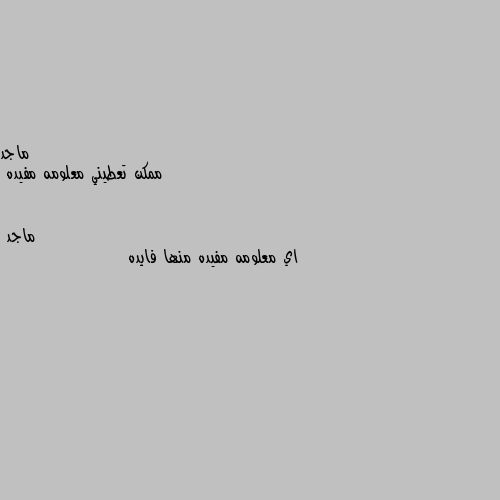 ماجد
ممكن تعطيني معلومه مفيده

ماجد
اي معلومه مفيده منها فايده